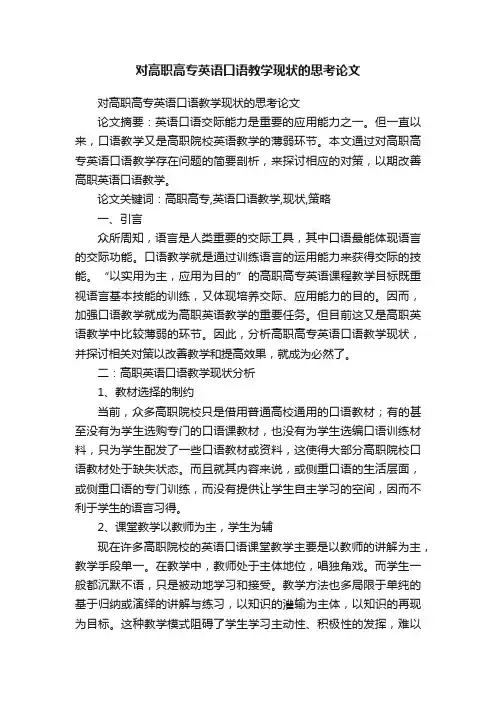 对高职高专英语口语教学现状的思考论文

对高职高专英语口语教学现状的思考论文

论文摘要：英语口语交际能力是重要的应用能力之一。但一直以来，口语教学又是高职院校英语教学的薄弱环节。本文通过对高职高专英语口语教学存在问题的简要剖析，来探讨相应的对策，以期改善高职英语口语教学。

论文关键词：高职高专,英语口语教学,现状,策略

一、引言

众所周知，语言是人类重要的交际工具，其中口语最能体现语言的交际功能。口语教学就是通过训练语言的运用能力来获得交际的技能。“以实用为主，应用为目的”的高职高专英语课程教学目标既重视语言基本技能的训练，又体现培养交际、应用能力的目的。因而，加强口语教学就成为高职英语教学的重要任务。但目前这又是高职英语教学中比较薄弱的环节。因此，分析高职高专英语口语教学现状，并探讨相关对策以改善教学和提高效果，就成为必然了。

二：高职英语口语教学现状分析

1、教材选择的制约

当前，众多高职院校只是借用普通高校通用的口语教材；有的甚至没有为学生选购专门的口语课教材，也没有为学生选编口语训练材料，只为学生配发了一些口语教材或资料，这使得大部分高职院校口语教材处于缺失状态。而且就其内容来说，或侧重口语的生活层面，或侧重口语的专门训练，而没有提供让学生自主学习的空间，因而不利于学生的语言习得。

2、课堂教学以教师为主，学生为辅

现在许多高职院校的英语口语课堂教学主要是以教师的讲解为主，教学手段单一。在教学中，教师处于主体地位，唱独角戏。而学生一般都沉默不语，只是被动地学习和接受。教学方法也多局限于单纯的基于归纳或演绎的讲解与练习，以知识的灌输为主体，以知识的再现为目标。这种教学模式阻碍了学生学习主动性、积极性的发挥，难以